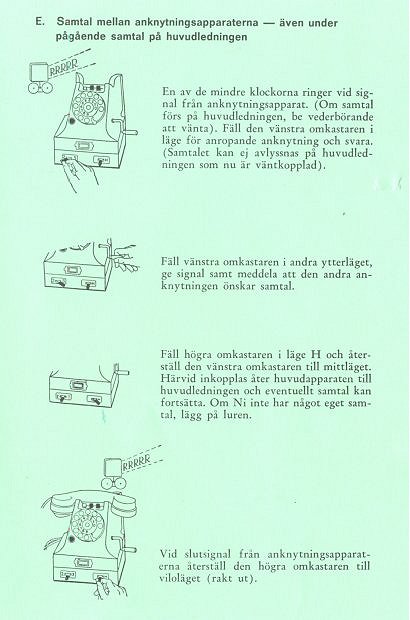 E. Samtal mellan anknytningsapparaterna — även under pågående samtal på huvudledningen

RRRRR

En av de mindre klockorna ringer vid signal från anknytningsapparat. (Om samtal förs på huvudledningen, be vederbörande att vänta). Fäll den vänstra omkastaren i läge för anropande anknytning och svara. (Samtalet kan ej avlyssnas på huvudledningen som nu är väntkopplad).

Fäll vänstra omkastaren i andra ytterläget, ge signal samt meddela att den andra anknytningen önskar samtal.

Fäll högra omkastaren i läge H och återställ den vänstra omkastaren till mittläget. Härvid inkopplas åter huvudapparaten till huvudledningen och eventuellt samtal kan fortsätta. Om Ni inte har något eget samtal, lägg på luren.

RRRRR

Vid slutsignal från anknytningsapparaterna återställ den högra omkastaren till viloläget (rakt ut).